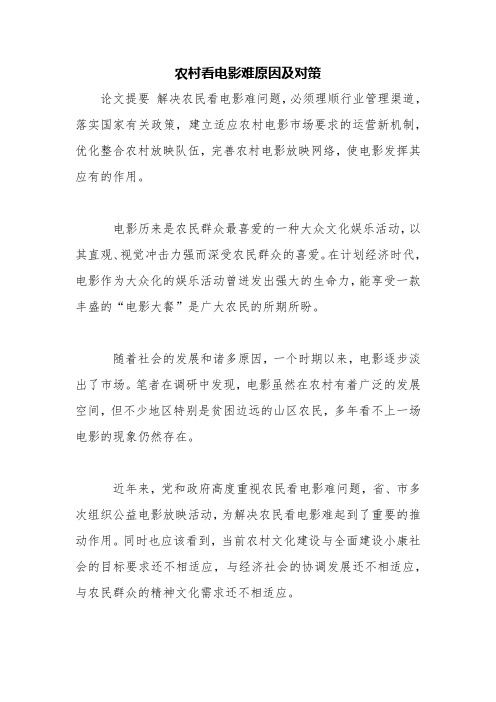 农村看电影难原因及对策

论文提要 解决农民看电影难问题，必须理顺行业管理渠道，落实国家有关政策，建立适应农村电影市场要求的运营新机制，优化整合农村放映队伍，完善农村电影放映网络，使电影发挥其应有的作用。

电影历来是农民群众最喜爱的一种大众文化娱乐活动，以其直观、视觉冲击力强而深受农民群众的喜爱。在计划经济时代，电影作为大众化的娱乐活动曾迸发出强大的生命力，能享受一款丰盛的“电影大餐”是广大农民的所期所盼。

随着社会的发展和诸多原因，一个时期以来，电影逐步淡出了市场。笔者在调研中发现，电影虽然在农村有着广泛的发展空间，但不少地区特别是贫困边远的山区农民，多年看不上一场电影的现象仍然存在。

近年来，党和政府高度重视农民看电影难问题，省、市多次组织公益电影放映活动，为解决农民看电影难起到了重要的推动作用。同时也应该看到，当前农村文化建设与全面建设小康社会的目标要求还不相适应，与经济社会的协调发展还不相适应，与农民群众的精神文化需求还不相适应。